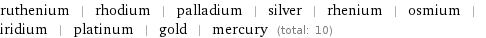 ruthenium | rhodium | palladium | silver | rhenium | osmium | iridium | platinum | gold | mercury (total: 10)